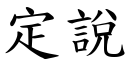 定說